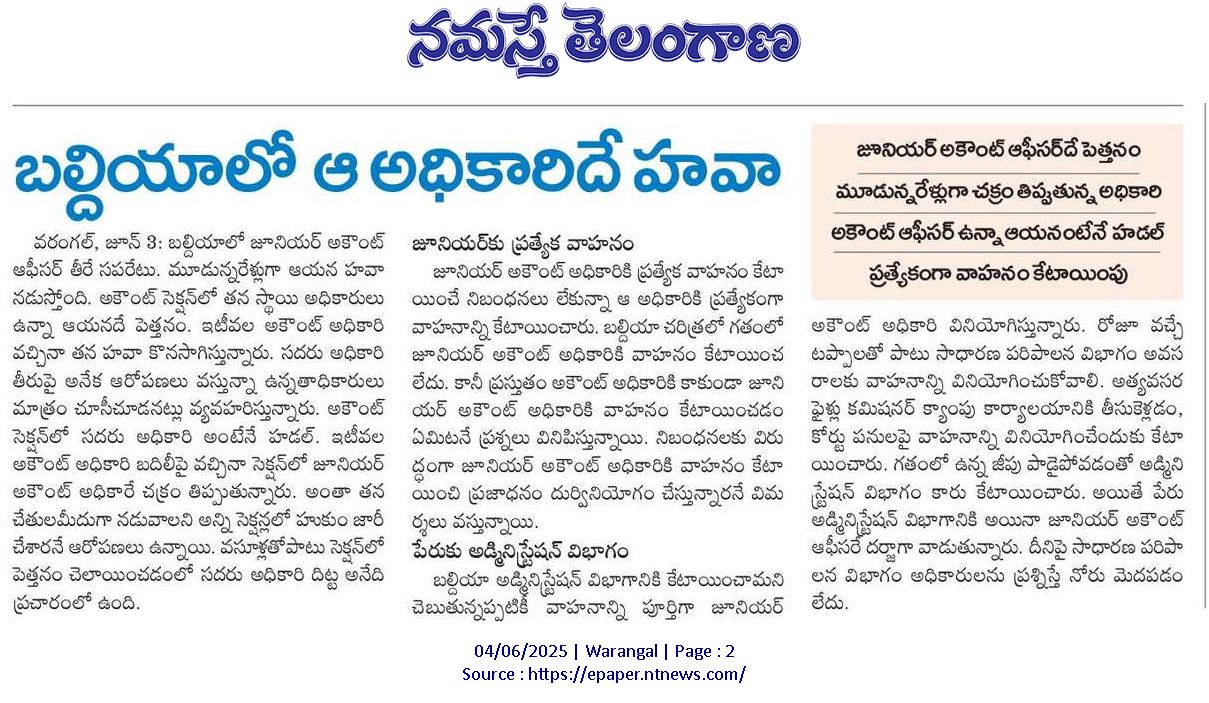 నమస్తే తెలంగాణ

బల్దియాలో ఆ అధికారిదే హవా

జూనియర్ అకౌంట్ ఆఫీసర్‌దే పెత్తనం

మూడున్నరేళ్లుగా చక్రం తిప్పుతున్న అధికారి

అకౌంట్ ఆఫీసర్ ఉన్నా ఆయనంటేనే హడల్

ప్రత్యేకంగా వాహనం కేటాయింపు

వరంగల్, జూన్ 3: బల్దియాలో జూనియర్ అకౌంట్ ఆఫీసర్ తీరే సపరేటు. మూడున్నరేళ్లుగా ఆయన హవా నడుస్తోంది. అకౌంట్ సెక్షన్‌లో తన స్థాయి అధికారులు ఉన్నా ఆయనదే పెత్తనం. ఇటీవల అకౌంట్ అధికారి వచ్చినా తన హవా కొనసాగిస్తున్నారు. సదరు అధికారి తీరుపై అనేక ఆరోపణలు వస్తున్నా ఉన్నతాధికారులు మాత్రం చూసీచూడనట్లు వ్యవహరిస్తున్నారు. అకౌంట్ సెక్షన్‌లో సదరు అధికారి అంటేనే హడల్. ఇటీవల అకౌంట్ అధికారి బదిలీపై వచ్చినా సెక్షన్‌లో జూనియర్ అకౌంట్ అధికారే చక్రం తిప్పుతున్నారు. అంతా తన చేతులమీదుగా నడవాలని అన్ని సెక్షన్లలో హుకుం జారీ చేశారనే ఆరోపణలు ఉన్నాయి. వసూళ్లతోపాటు సెక్షన్‌లో పెత్తనం చెలాయించడంలో సదరు అధికారి దిట్ట అనేది ప్రచారంలో ఉంది.

జూనియర్‌కు ప్రత్యేక వాహనం

జూనియర్ అకౌంట్ అధికారికి ప్రత్యేక వాహనం కేటాయించే నిబంధనలు లేకున్నా ఆ అధికారికి ప్రత్యేకంగా వాహనాన్ని కేటాయించారు. బల్దియా చరిత్రలో గతంలో జూనియర్ అకౌంట్ అధికారికి వాహనం కేటాయించ లేదు. కానీ ప్రస్తుతం అకౌంట్ అధికారికి కాకుండా జూనియర్ అకౌంట్ అధికారికి వాహనం కేటాయించడం ఏమిటనే ప్రశ్నలు వినిపిస్తున్నాయి. నిబంధనలకు విరుద్ధంగా జూనియర్ అకౌంట్ అధికారికి వాహనం కేటాయించి ప్రజాధనం దుర్వినియోగం చేస్తున్నారనే విమర్శలు వస్తున్నాయి.

పేరుకు అడ్మినిస్ట్రేషన్ విభాగం

బల్దియా అడ్మినిస్ట్రేషన్ విభాగానికి కేటాయించామని చెబుతున్నప్పటికీ వాహనాన్ని పూర్తిగా జూనియర్ అకౌంట్ అధికారి వినియోగిస్తున్నారు. రోజూ వచ్చే టప్పాలతో పాటు సాధారణ పరిపాలన విభాగం అవసరాలకు వాహనాన్ని వినియోగించుకోవాలి. అత్యవసర ఫైళ్లు కమిషనర్ క్యాంపు కార్యాలయానికి తీసుకెళ్లడం, కోర్టు పనులపై వాహనాన్ని వినియోగించేందుకు కేటాయించారు. గతంలో ఉన్న జీపు పాడైపోవడంతో అడ్మినిస్ట్రేషన్ విభాగం కారు కేటాయించారు. అయితే పేరు అడ్మినిస్ట్రేషన్ విభాగానికి అయినా జూనియర్ అకౌంట్ ఆఫీసరే దర్జాగా వాడుతున్నారు. దీనిపై సాధారణ పరిపాలన విభాగం అధికారులను ప్రశ్నిస్తే నోరు మెదపడం లేదు.

04/06/2025 | Warangal | Page : 2
Source : https://epaper.ntnews.com/